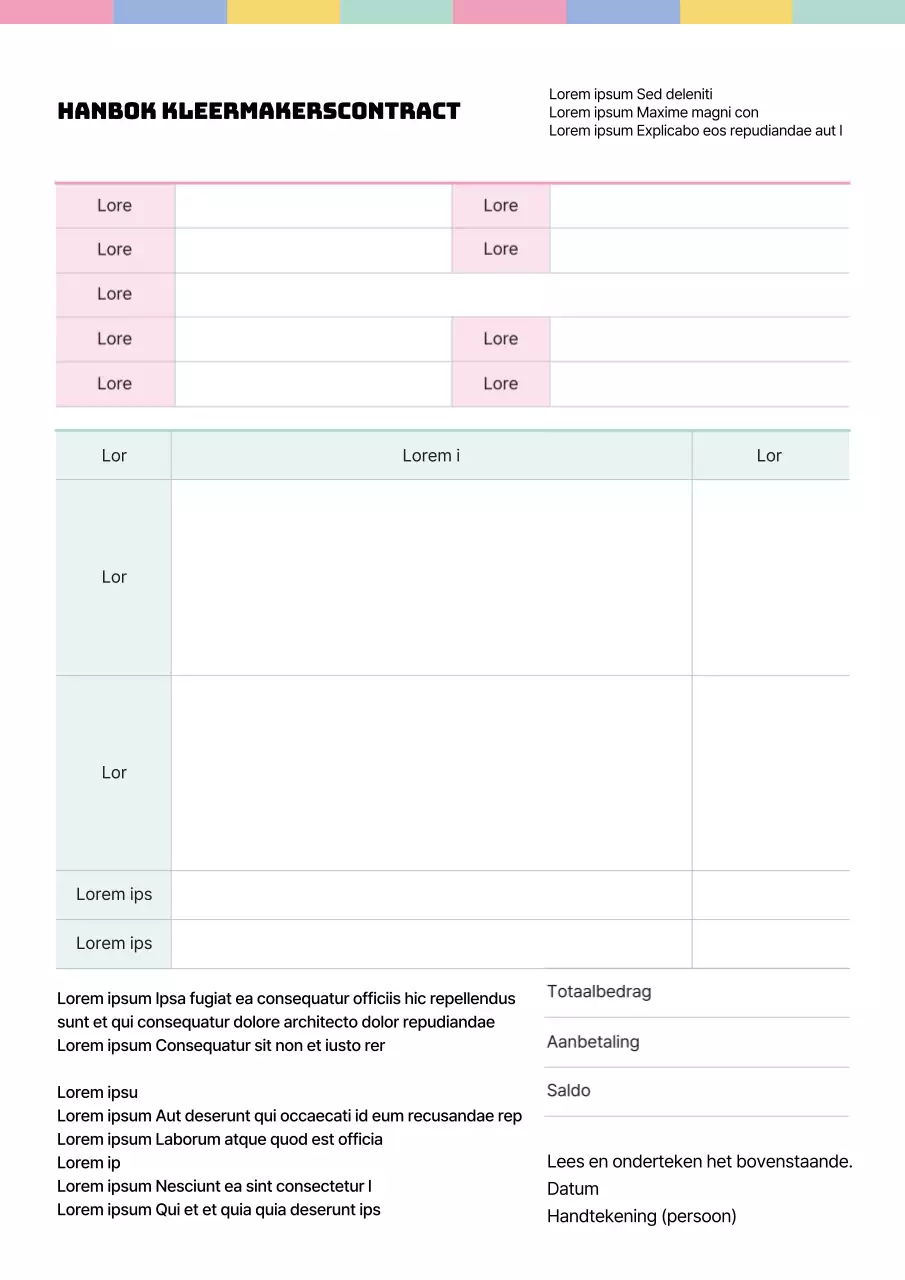 HANBOK KLEERMAKERSCONTRACT

Lorem ipsum Sed deleniti
Lorem ipsum Maxime magni con
Lorem ipsum Explicabo eos repudiandae aut l

| Lore | | Lore | |
|---|---|---|---|
| Lore | | Lore | |
| Lore | | | |
| Lore | | Lore | |
| Lore | | Lore | |

| Lor | Lorem i | Lor |
|---|---|---|
| Lor | | |
| Lor | | |
| Lorem ips | | |
| Lorem ips | | |

Lorem ipsum Ipsa fugiat ea consequatur officiis hic repellendus sunt et qui consequatur dolore architecto dolor repudiandae
Lorem ipsum Consequatur sit non et iusto rer

Lorem ipsu
Lorem ipsum Aut deserunt qui occaecati id eum recusandae rep
Lorem ipsum Laborum atque quod est officia
Lorem ip
Lorem ipsum Nesciunt ea sint consectetur l
Lorem ipsum Qui et et quia quia deserunt ips

Totaalbedrag
Aanbetaling
Saldo

Lees en onderteken het bovenstaande.
Datum
Handtekening (persoon)